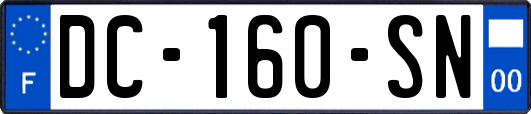 F
DC-160-SN
00